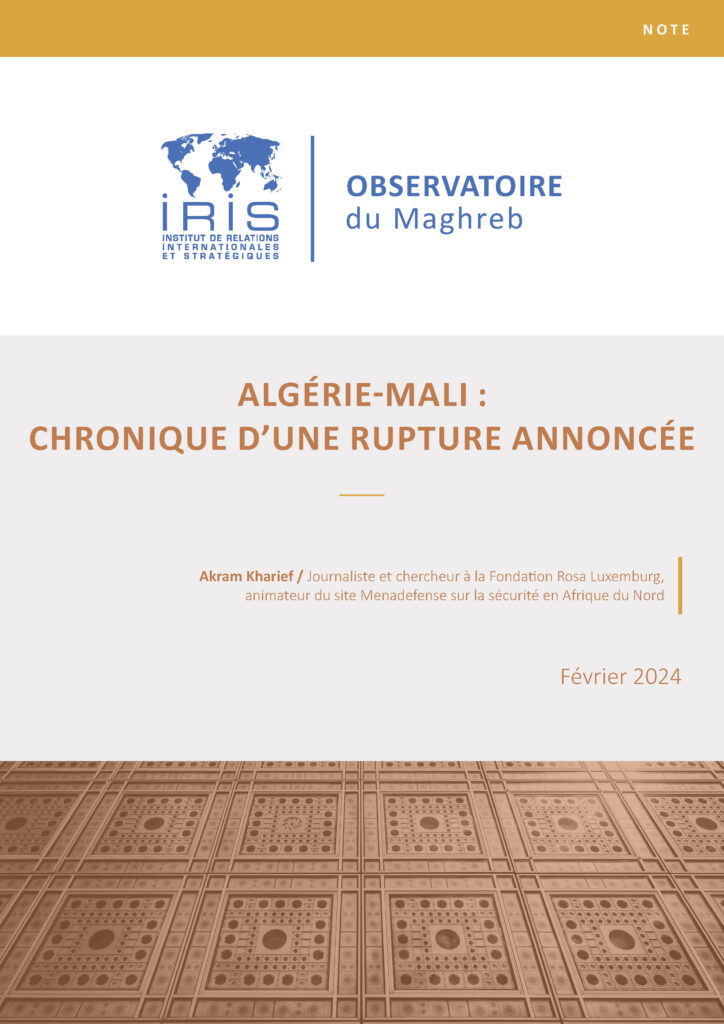 NOTE

IRIS
INSTITUT DE RELATIONS INTERNATIONALES ET STRATÉGIQUES

OBSERVATOIRE
du Maghreb

ALGÉRIE-MALI :
CHRONIQUE D'UNE RUPTURE ANNONCÉE

Akram Kharief / Journaliste et chercheur à la Fondation Rosa Luxemburg, animateur du site Menadefense sur la sécurité en Afrique du Nord

Février 2024